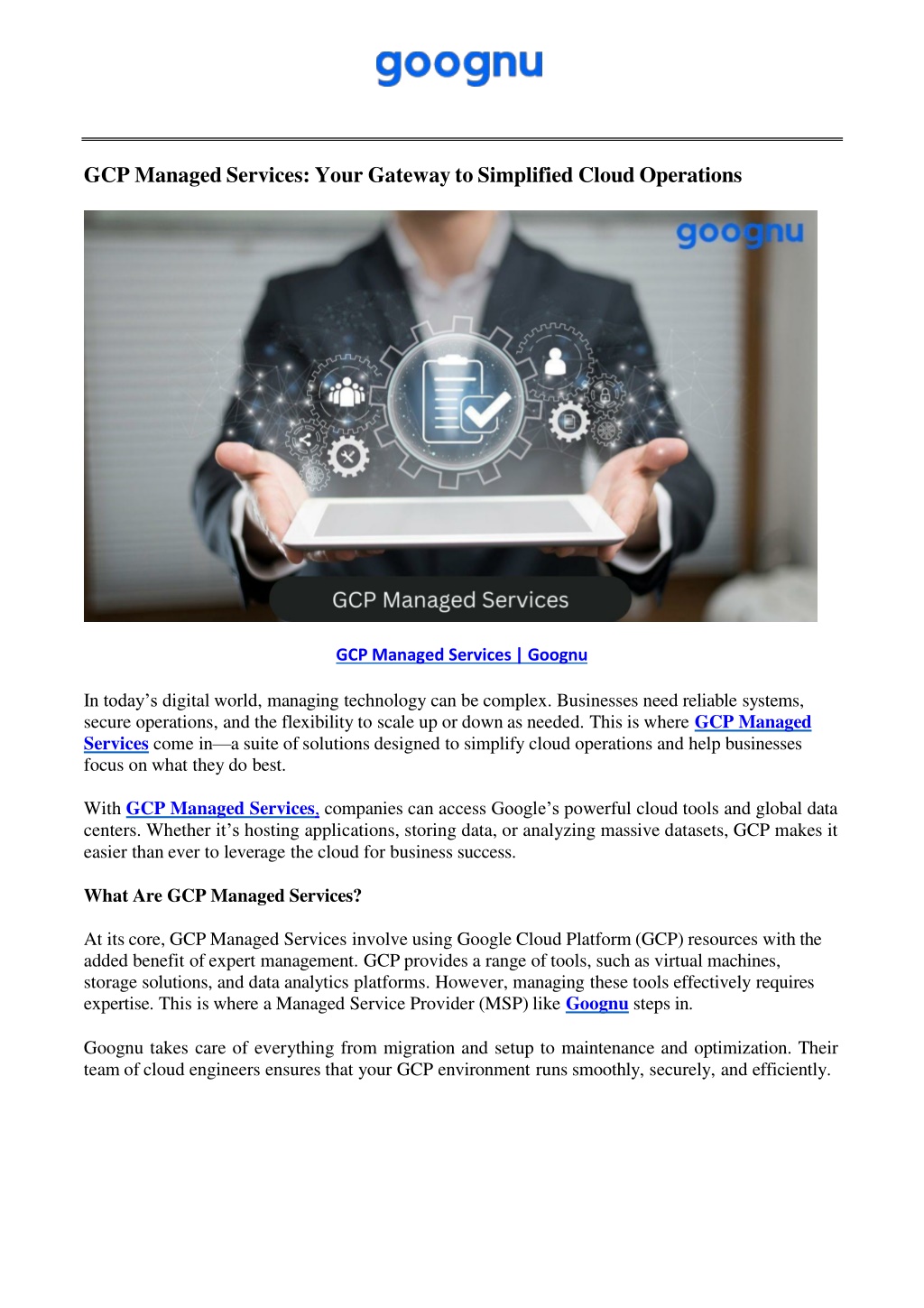 goognu

GCP Managed Services: Your Gateway to Simplified Cloud Operations

goognu

GCP Managed Services

GCP Managed Services | Goognu

In today’s digital world, managing technology can be complex. Businesses need reliable systems, secure operations, and the flexibility to scale up or down as needed. This is where GCP Managed Services come in—a suite of solutions designed to simplify cloud operations and help businesses focus on what they do best.

With GCP Managed Services, companies can access Google’s powerful cloud tools and global data centers. Whether it’s hosting applications, storing data, or analyzing massive datasets, GCP makes it easier than ever to leverage the cloud for business success.

What Are GCP Managed Services?

At its core, GCP Managed Services involve using Google Cloud Platform (GCP) resources with the added benefit of expert management. GCP provides a range of tools, such as virtual machines, storage solutions, and data analytics platforms. However, managing these tools effectively requires expertise. This is where a Managed Service Provider (MSP) like Goognu steps in.

Goognu takes care of everything from migration and setup to maintenance and optimization. Their team of cloud engineers ensures that your GCP environment runs smoothly, securely, and efficiently.